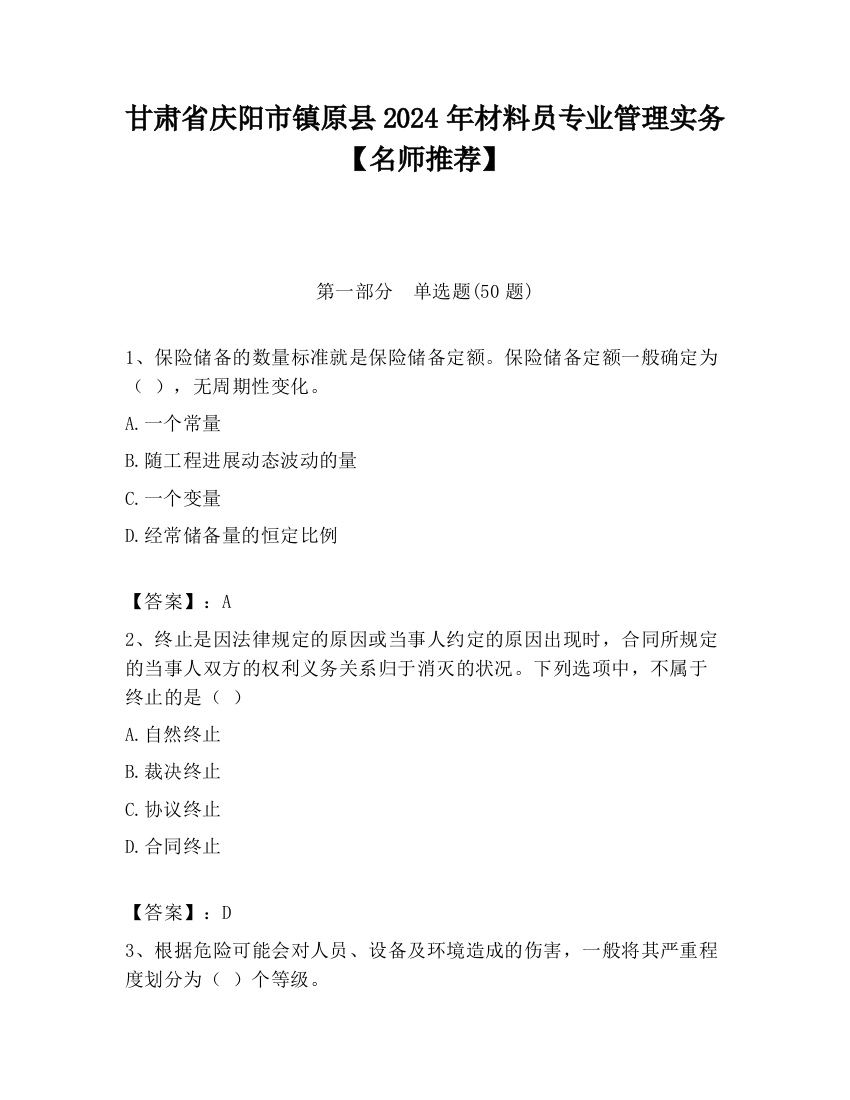 甘肃省庆阳市镇原县2024年材料员专业管理实务【名师推荐】

第一部分　单选题(50题)

1、保险储备的数量标准就是保险储备定额。保险储备定额一般确定为（ ），无周期性变化。

A.一个常量

B.随工程进展动态波动的量

C.一个变量

D.经常储备量的恒定比例

【答案】：A

2、终止是因法律规定的原因或当事人约定的原因出现时，合同所规定的当事人双方的权利义务关系归于消灭的状况。下列选项中，不属于终止的是（ ）

A.自然终止

B.裁决终止

C.协议终止

D.合同终止

【答案】：D

3、根据危险可能会对人员、设备及环境造成的伤害，一般将其严重程度划分为（ ）个等级。